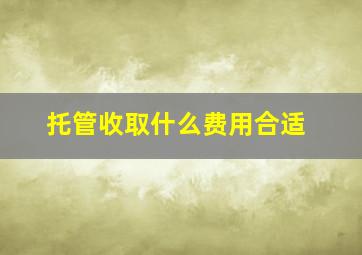 托管收取什么费用合适